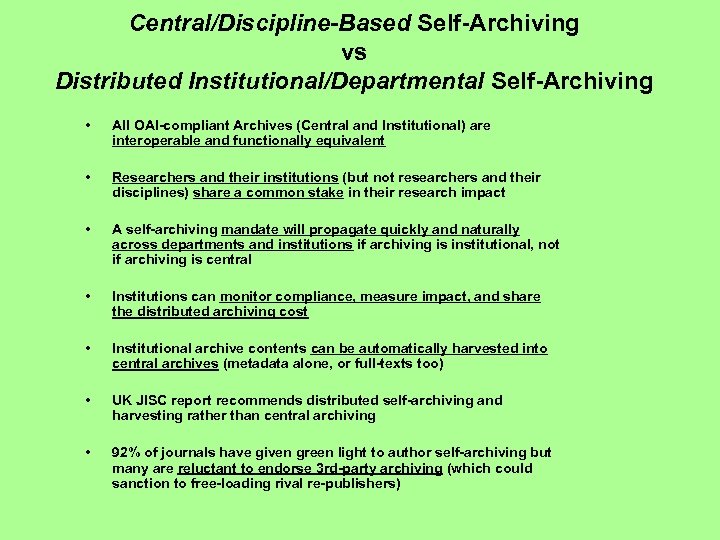 Central/Discipline-Based Self-Archiving
vs
Distributed Institutional/Departmental Self-Archiving

• All OAI-compliant Archives (Central and Institutional) are interoperable and functionally equivalent

• Researchers and their institutions (but not researchers and their disciplines) share a common stake in their research impact

• A self-archiving mandate will propagate quickly and naturally across departments and institutions if archiving is institutional, not if archiving is central

• Institutions can monitor compliance, measure impact, and share the distributed archiving cost

• Institutional archive contents can be automatically harvested into central archives (metadata alone, or full-texts too)

• UK JISC report recommends distributed self-archiving and harvesting rather than central archiving

• 92% of journals have given green light to author self-archiving but many are reluctant to endorse 3rd-party archiving (which could sanction to free-loading rival re-publishers)